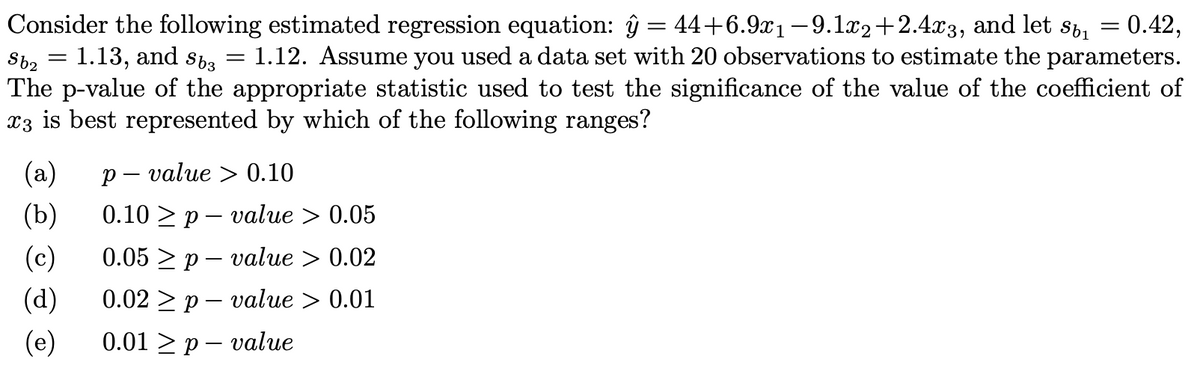 Consider the following estimated regression equation: $\hat{y} = 44 + 6.9x_1 - 9.1x_2 + 2.4x_3$, and let $s_{b_1} = 0.42$, $s_{b_2} = 1.13$, and $s_{b_3} = 1.12$. Assume you used a data set with 20 observations to estimate the parameters. The p-value of the appropriate statistic used to test the significance of the value of the coefficient of $x_3$ is best represented by which of the following ranges?

(a) $p - value > 0.10$

(b) $0.10 \geq p - value > 0.05$

(c) $0.05 \geq p - value > 0.02$

(d) $0.02 \geq p - value > 0.01$

(e) $0.01 \geq p - value$